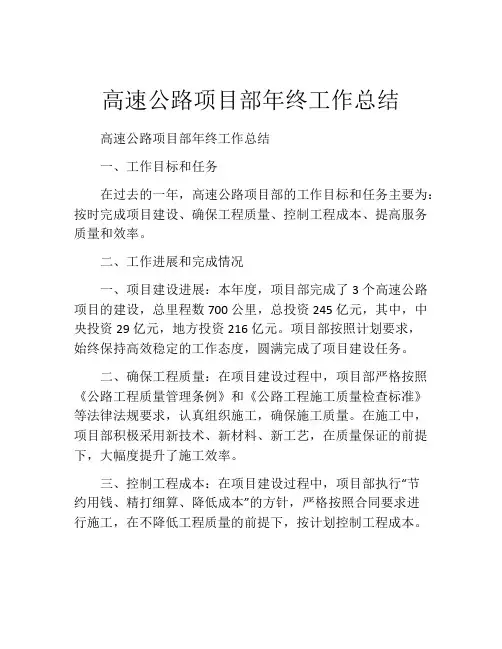 高速公路项目部年终工作总结

高速公路项目部年终工作总结

一、工作目标和任务

在过去的一年，高速公路项目部的工作目标和任务主要为：按时完成项目建设、确保工程质量、控制工程成本、提高服务质量和效率。

二、工作进展和完成情况

一、项目建设进展：本年度，项目部完成了 3 个高速公路项目的建设，总里程数 700 公里，总投资 245 亿元，其中，中央投资 29 亿元，地方投资 216 亿元。项目部按照计划要求，始终保持高效稳定的工作态度，圆满完成了项目建设任务。

二、确保工程质量：在项目建设过程中，项目部严格按照《公路工程质量管理条例》和《公路工程施工质量检查标准》等法律法规要求，认真组织施工，确保施工质量。在施工中，项目部积极采用新技术、新材料、新工艺，在质量保证的前提下，大幅度提升了施工效率。

三、控制工程成本：在项目建设过程中，项目部执行“节约用钱、精打细算、降低成本”的方针，严格按照合同要求进行施工，在不降低工程质量的前提下，按计划控制工程成本。